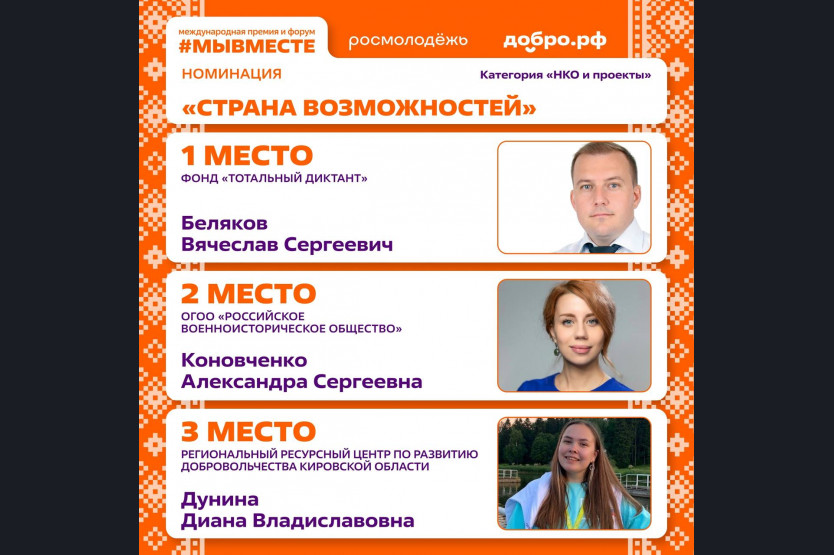 международная премия и форум
#МЫВМЕСТЕ

росмолодёжь

добро.рф

НОМИНАЦИЯ

Категория «НКО и проекты»

«СТРАНА ВОЗМОЖНОСТЕЙ»

1 МЕСТО
ФОНД «ТОТАЛЬНЫЙ ДИКТАНТ»

Беляков
Вячеслав Сергеевич

2 МЕСТО
ОГОО «РОССИЙСКОЕ ВОЕННОИСТОРИЧЕСКОЕ ОБЩЕСТВО»

Коновченко
Александра Сергеевна

3 МЕСТО
РЕГИОНАЛЬНЫЙ РЕСУРСНЫЙ ЦЕНТР ПО РАЗВИТИЮ ДОБРОВОЛЬЧЕСТВА КИРОВСКОЙ ОБЛАСТИ

Дунина
Диана Владиславовна